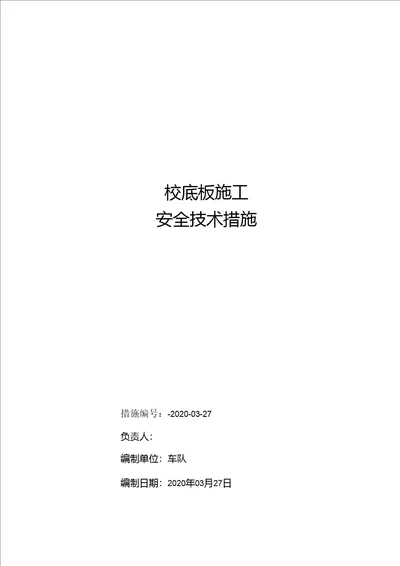 校底板施工
安全技术措施

措施编号：-2020-03-27

负责人：

编制单位：车队

编制日期：2020年03月27日